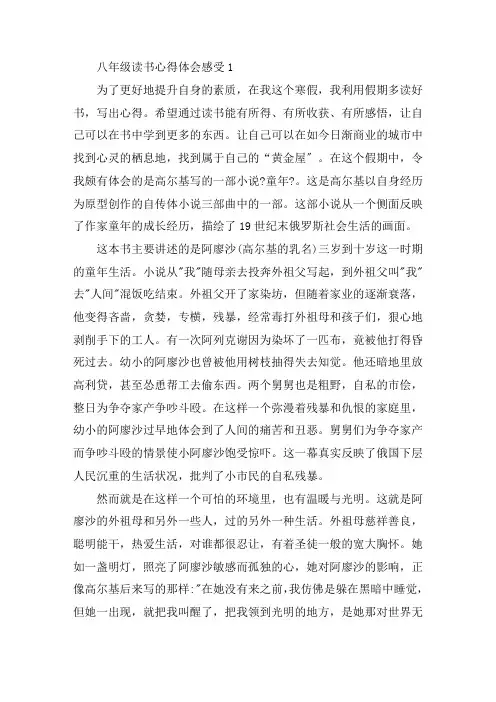 八年级读书心得体会感受 1

为了更好地提升自身的素质，在我这个寒假，我利用假期多读好书，写出心得。希望通过读书能有所得、有所收获、有所感悟，让自己可以在书中学到更多的东西。让自己可以在如今日渐商业的城市中找到心灵的栖息地，找到属于自己的“黄金屋”。在这个假期中，令我颇有体会的是高尔基写的一部小说?童年?。这是高尔基以自身经历为原型创作的自传体小说三部曲中的一部。这部小说从一个侧面反映了作家童年的成长经历，描绘了 19 世纪末俄罗斯社会生活的画面。

这本书主要讲述的是阿廖沙(高尔基的乳名)三岁到十岁这一时期的童年生活。小说从"我"随母亲去投奔外祖父写起，到外祖父叫"我"去"人间"混饭吃结束。外祖父开了家染坊，但随着家业的逐渐衰落，他变得吝啬，贪婪，专横，残暴，经常毒打外祖母和孩子们，狠心地剥削手下的工人。有一次阿列克谢因为染坏了一匹布，竟被他打得昏死过去。幼小的阿廖沙也曾被他用树枝抽得失去知觉。他还暗地里放高利贷，甚至怂恿帮工去偷东西。两个舅舅也是粗野，自私的市侩，整日为争夺家产争吵斗殴。在这样一个弥漫着残暴和仇恨的家庭里，幼小的阿廖沙过早地体会到了人间的痛苦和丑恶。舅舅们为争夺家产而争吵斗殴的情景使小阿廖沙饱受惊吓。这一幕真实反映了俄国下层人民沉重的生活状况，批判了小市民的自私残暴。

然而就是在这样一个可怕的环境里，也有温暖与光明。这就是阿廖沙的外祖母和另外一些人，过的另外一种生活。外祖母慈祥善良，聪明能干，热爱生活，对谁都很忍让，有着圣徒一般的宽大胸怀。她如一盏明灯，照亮了阿廖沙敏感而孤独的心，她对阿廖沙的影响，正像高尔基后来写的那样:"在她没有来之前，我仿佛是躲在黑暗中睡觉，但她一出现，就把我叫醒了，把我领到光明的地方，是她那对世界无